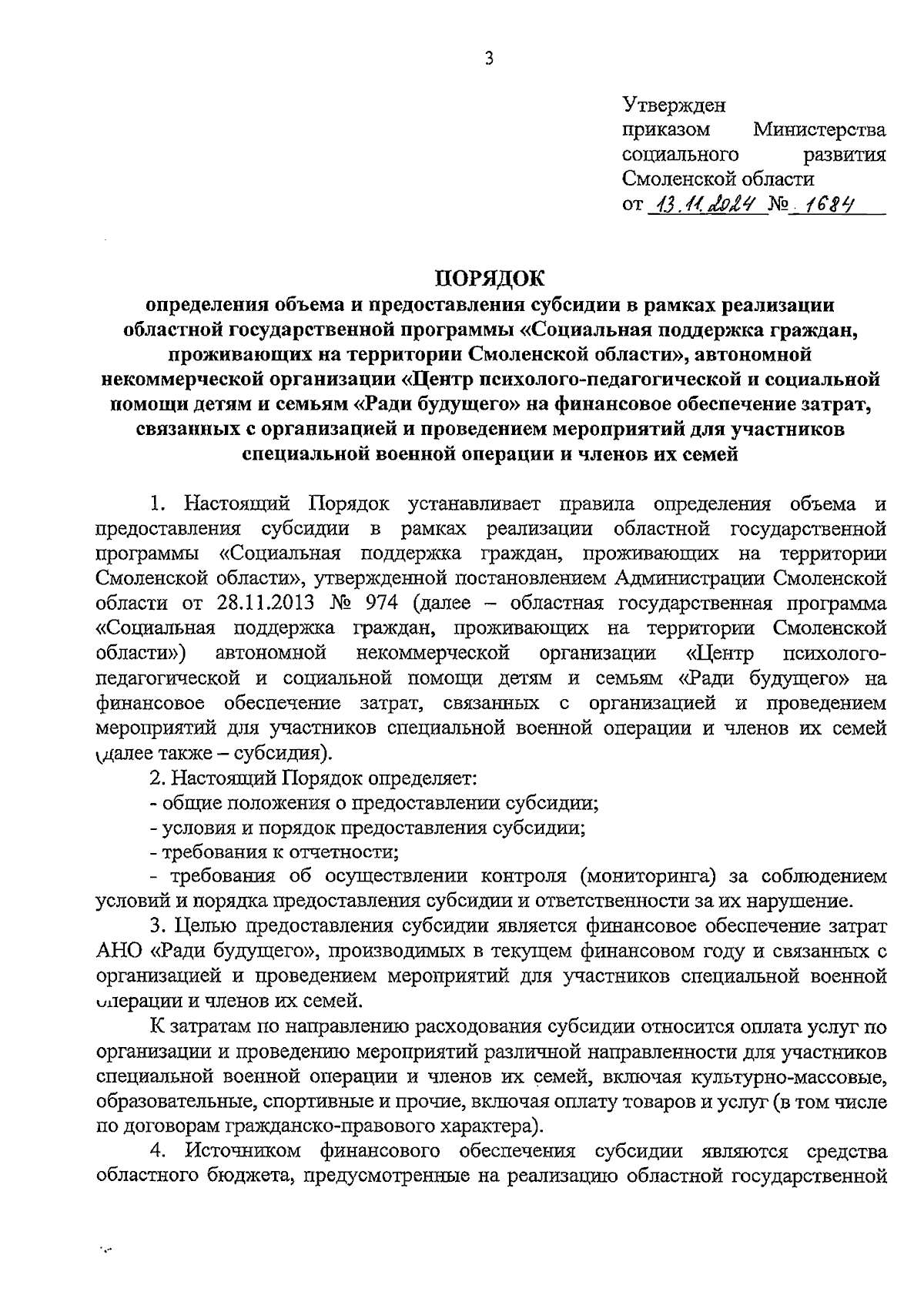 3

Утвержден
приказом Министерства социального развития Смоленской области
от 13.11.2024 № 1684

ПОРЯДОК
определения объема и предоставления субсидии в рамках реализации областной государственной программы «Социальная поддержка граждан, проживающих на территории Смоленской области», автономной некоммерческой организации «Центр психолого-педагогической и социальной помощи детям и семьям «Ради будущего» на финансовое обеспечение затрат, связанных с организацией и проведением мероприятий для участников специальной военной операции и членов их семей

1. Настоящий Порядок устанавливает правила определения объема и предоставления субсидии в рамках реализации областной государственной программы «Социальная поддержка граждан, проживающих на территории Смоленской области», утвержденной постановлением Администрации Смоленской области от 28.11.2013 № 974 (далее – областная государственная программа «Социальная поддержка граждан, проживающих на территории Смоленской области») автономной некоммерческой организации «Центр психолого-педагогической и социальной помощи детям и семьям «Ради будущего» на финансовое обеспечение затрат, связанных с организацией и проведением мероприятий для участников специальной военной операции и членов их семей (далее также – субсидия).

2. Настоящий Порядок определяет:
- общие положения о предоставлении субсидии;
- условия и порядок предоставления субсидии;
- требования к отчетности;
- требования об осуществлении контроля (мониторинга) за соблюдением условий и порядка предоставления субсидии и ответственности за их нарушение.

3. Целью предоставления субсидии является финансовое обеспечение затрат АНО «Ради будущего», производимых в текущем финансовом году и связанных с организацией и проведением мероприятий для участников специальной военной операции и членов их семей.

К затратам по направлению расходования субсидии относится оплата услуг по организации и проведению мероприятий различной направленности для участников специальной военной операции и членов их семей, включая культурно-массовые, образовательные, спортивные и прочие, включая оплату товаров и услуг (в том числе по договорам гражданско-правового характера).

4. Источником финансового обеспечения субсидии являются средства областного бюджета, предусмотренные на реализацию областной государственной